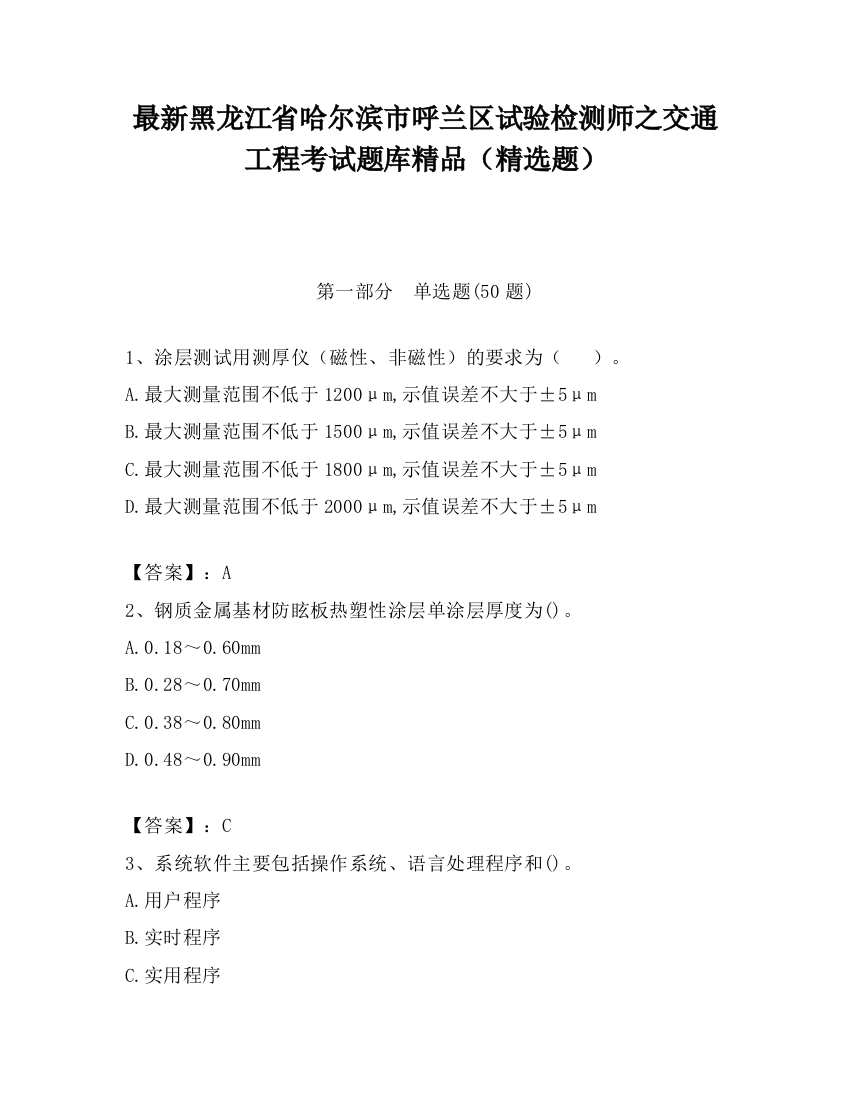 最新黑龙江省哈尔滨市呼兰区试验检测师之交通工程考试题库精品（精选题）

第一部分　单选题(50 题)

1、涂层测试用测厚仪（磁性、非磁性）的要求为（　　）。

A.最大测量范围不低于 1200μm,示值误差不大于±5μm

B.最大测量范围不低于 1500μm,示值误差不大于±5μm

C.最大测量范围不低于 1800μm,示值误差不大于±5μm

D.最大测量范围不低于 2000μm,示值误差不大于±5μm

【答案】：A

2、钢质金属基材防眩板热塑性涂层单涂层厚度为()。

A.0.18～0.60mm

B.0.28～0.70mm

C.0.38～0.80mm

D.0.48～0.90mm

【答案】：C

3、系统软件主要包括操作系统、语言处理程序和()。

A.用户程序

B.实时程序

C.实用程序